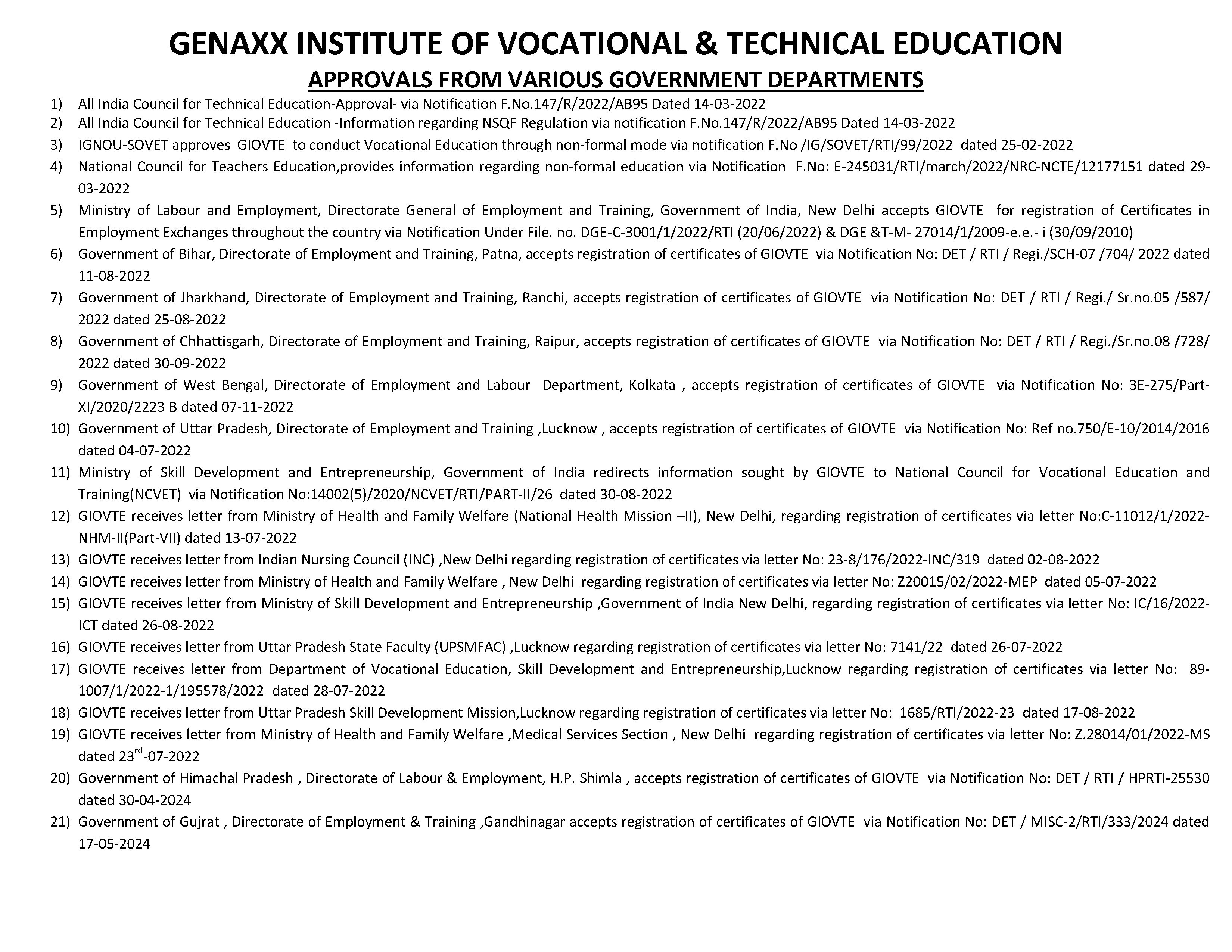 GENAXX INSTITUTE OF VOCATIONAL & TECHNICAL EDUCATION
APPROVALS FROM VARIOUS GOVERNMENT DEPARTMENTS

1) All India Council for Technical Education-Approval- via Notification F.No.147/R/2022/AB95 Dated 14-03-2022
2) All India Council for Technical Education -Information regarding NSQF Regulation via notification F.No.147/R/2022/AB95 Dated 14-03-2022
3) IGNOU-SOVET approves GIOVTE to conduct Vocational Education through non-formal mode via notification F.No /IG/SOVET/RTI/99/2022 dated 25-02-2022
4) National Council for Teachers Education,provides information regarding non-formal education via Notification F.No: E-245031/RTI/march/2022/NRC-NCTE/12177151 dated 29-03-2022
5) Ministry of Labour and Employment, Directorate General of Employment and Training, Government of India, New Delhi accepts GIOVTE for registration of Certificates in Employment Exchanges throughout the country via Notification Under File. no. DGE-C-3001/1/2022/RTI (20/06/2022) & DGE &T-M- 27014/1/2009-e.e.- i (30/09/2010)
6) Government of Bihar, Directorate of Employment and Training, Patna, accepts registration of certificates of GIOVTE via Notification No: DET / RTI / Regi./SCH-07 /704/ 2022 dated 11-08-2022
7) Government of Jharkhand, Directorate of Employment and Training, Ranchi, accepts registration of certificates of GIOVTE via Notification No: DET / RTI / Regi./ Sr.no.05 /587/ 2022 dated 25-08-2022
8) Government of Chhattisgarh, Directorate of Employment and Training, Raipur, accepts registration of certificates of GIOVTE via Notification No: DET / RTI / Regi./Sr.no.08 /728/ 2022 dated 30-09-2022
9) Government of West Bengal, Directorate of Employment and Labour Department, Kolkata , accepts registration of certificates of GIOVTE via Notification No: 3E-275/Part-XI/2020/2223 B dated 07-11-2022
10) Government of Uttar Pradesh, Directorate of Employment and Training ,Lucknow , accepts registration of certificates of GIOVTE via Notification No: Ref no.750/E-10/2014/2016 dated 04-07-2022
11) Ministry of Skill Development and Entrepreneurship, Government of India redirects information sought by GIOVTE to National Council for Vocational Education and Training(NCVET) via Notification No:14002(5)/2020/NCVET/RTI/PART-II/26 dated 30-08-2022
12) GIOVTE receives letter from Ministry of Health and Family Welfare (National Health Mission –II), New Delhi, regarding registration of certificates via letter No:C-11012/1/2022-NHM-II(Part-VII) dated 13-07-2022
13) GIOVTE receives letter from Indian Nursing Council (INC) ,New Delhi regarding registration of certificates via letter No: 23-8/176/2022-INC/319 dated 02-08-2022
14) GIOVTE receives letter from Ministry of Health and Family Welfare , New Delhi regarding registration of certificates via letter No: Z20015/02/2022-MEP dated 05-07-2022
15) GIOVTE receives letter from Ministry of Skill Development and Entrepreneurship ,Government of India New Delhi, regarding registration of certificates via letter No: IC/16/2022-ICT dated 26-08-2022
16) GIOVTE receives letter from Uttar Pradesh State Faculty (UPSMFAC) ,Lucknow regarding registration of certificates via letter No: 7141/22 dated 26-07-2022
17) GIOVTE receives letter from Department of Vocational Education, Skill Development and Entrepreneurship,Lucknow regarding registration of certificates via letter No: 89-1007/1/2022-1/195578/2022 dated 28-07-2022
18) GIOVTE receives letter from Uttar Pradesh Skill Development Mission,Lucknow regarding registration of certificates via letter No: 1685/RTI/2022-23 dated 17-08-2022
19) GIOVTE receives letter from Ministry of Health and Family Welfare ,Medical Services Section , New Delhi regarding registration of certificates via letter No: Z.28014/01/2022-MS dated 23$^{rd}$-07-2022
20) Government of Himachal Pradesh , Directorate of Labour & Employment, H.P. Shimla , accepts registration of certificates of GIOVTE via Notification No: DET / RTI / HPRTI-25530 dated 30-04-2024
21) Government of Gujrat , Directorate of Employment & Training ,Gandhinagar accepts registration of certificates of GIOVTE via Notification No: DET / MISC-2/RTI/333/2024 dated 17-05-2024